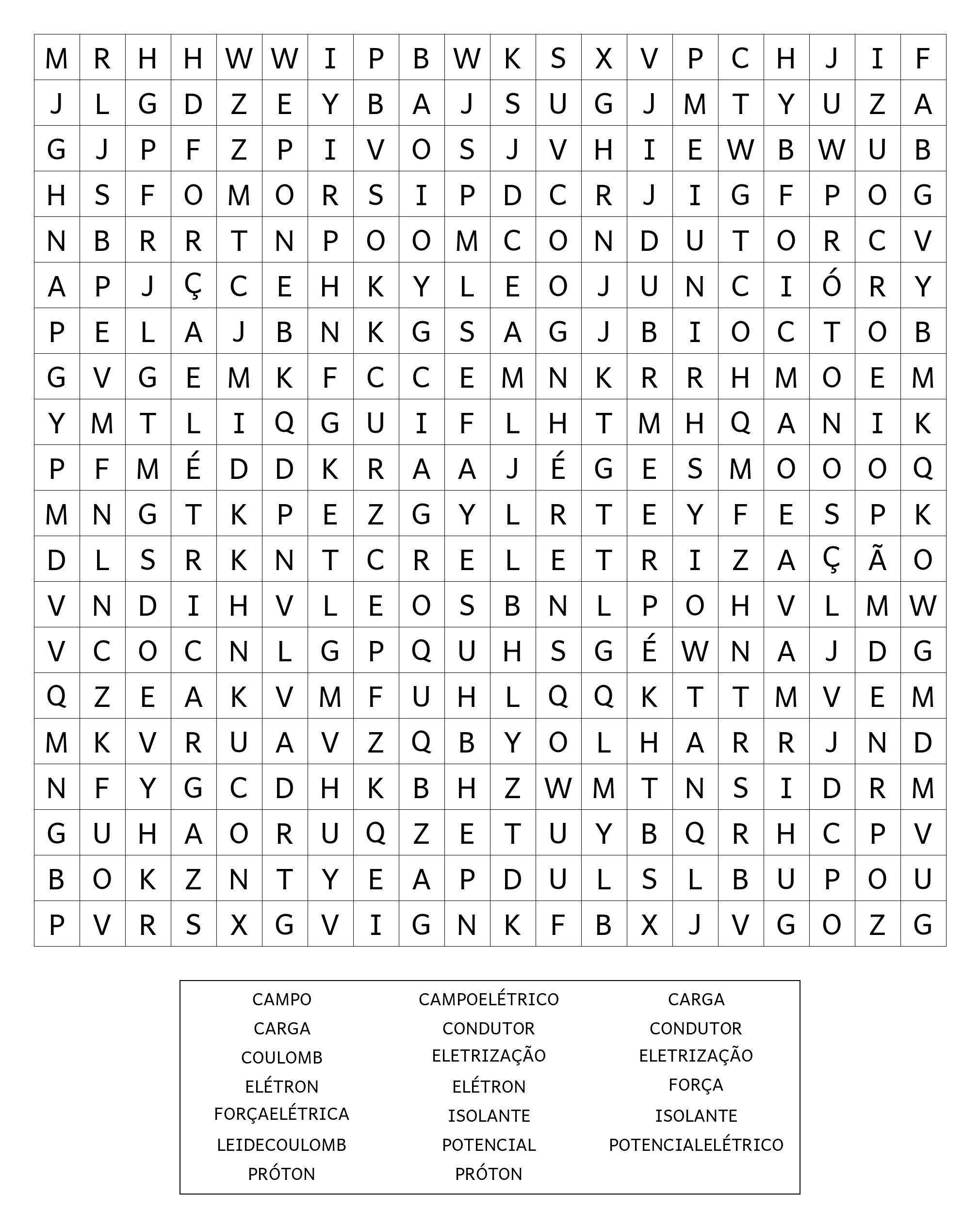 | M | R | H | H | W | W | I | P | B | W | K | S | X | V | P | C | H | J | I | F |
|---|---|---|---|---|---|---|---|---|---|---|---|---|---|---|---|---|---|---|---|
| J | L | G | D | Z | E | Y | B | A | J | S | U | G | J | M | T | Y | U | Z | A |
| G | J | P | F | Z | P | I | V | O | S | J | V | H | I | E | W | B | W | U | B |
| H | S | F | O | M | O | R | S | I | P | D | C | R | J | I | G | F | P | O | G |
| N | B | R | R | T | N | P | O | O | M | C | O | N | D | U | T | O | R | C | V |
| A | P | J | Ç | C | E | H | K | Y | L | E | O | J | U | N | C | I | Ó | R | Y |
| P | E | L | A | J | B | N | K | G | S | A | G | J | B | I | O | C | T | O | B |
| G | V | G | E | M | K | F | C | C | E | M | N | K | R | R | H | M | O | E | M |
| Y | M | T | L | I | Q | G | U | I | F | L | H | T | M | H | Q | A | N | I | K |
| P | F | M | É | D | D | K | R | A | A | J | É | G | E | S | M | O | O | O | Q |
| M | N | G | T | K | P | E | Z | G | Y | L | R | T | E | Y | F | E | S | P | K |
| D | L | S | R | K | N | T | C | R | E | L | E | T | R | I | Z | A | Ç | Ã | O |
| V | N | D | I | H | V | L | E | O | S | B | N | L | P | O | H | V | L | M | W |
| V | C | O | C | N | L | G | P | Q | U | H | S | G | É | W | N | A | J | D | G |
| Q | Z | E | A | K | V | M | F | U | H | L | Q | Q | K | T | T | M | V | E | M |
| M | K | V | R | U | A | V | Z | Q | B | Y | O | L | H | A | R | R | J | N | D |
| N | F | Y | G | C | D | H | K | B | H | Z | W | M | T | N | S | I | D | R | M |
| G | U | H | A | O | R | U | Q | Z | E | T | U | Y | B | Q | R | H | C | P | V |
| B | O | K | Z | N | T | Y | E | A | P | D | U | L | S | L | B | U | P | O | U |
| P | V | R | S | X | G | V | I | G | N | K | F | B | X | J | V | G | O | Z | G |

CAMPO
CARGA
COULOMB
ELÉTRON
FORÇAELÉTRICA
LEIDECOULOMB
PRÓTON

CAMPOELÉTRICO
CONDUTOR
ELETRIZAÇÃO
ELÉTRON
ISOLANTE
POTENCIAL
PRÓTON

CARGA
CONDUTOR
ELETRIZAÇÃO
FORÇA
ISOLANTE
POTENCIALELÉTRICO